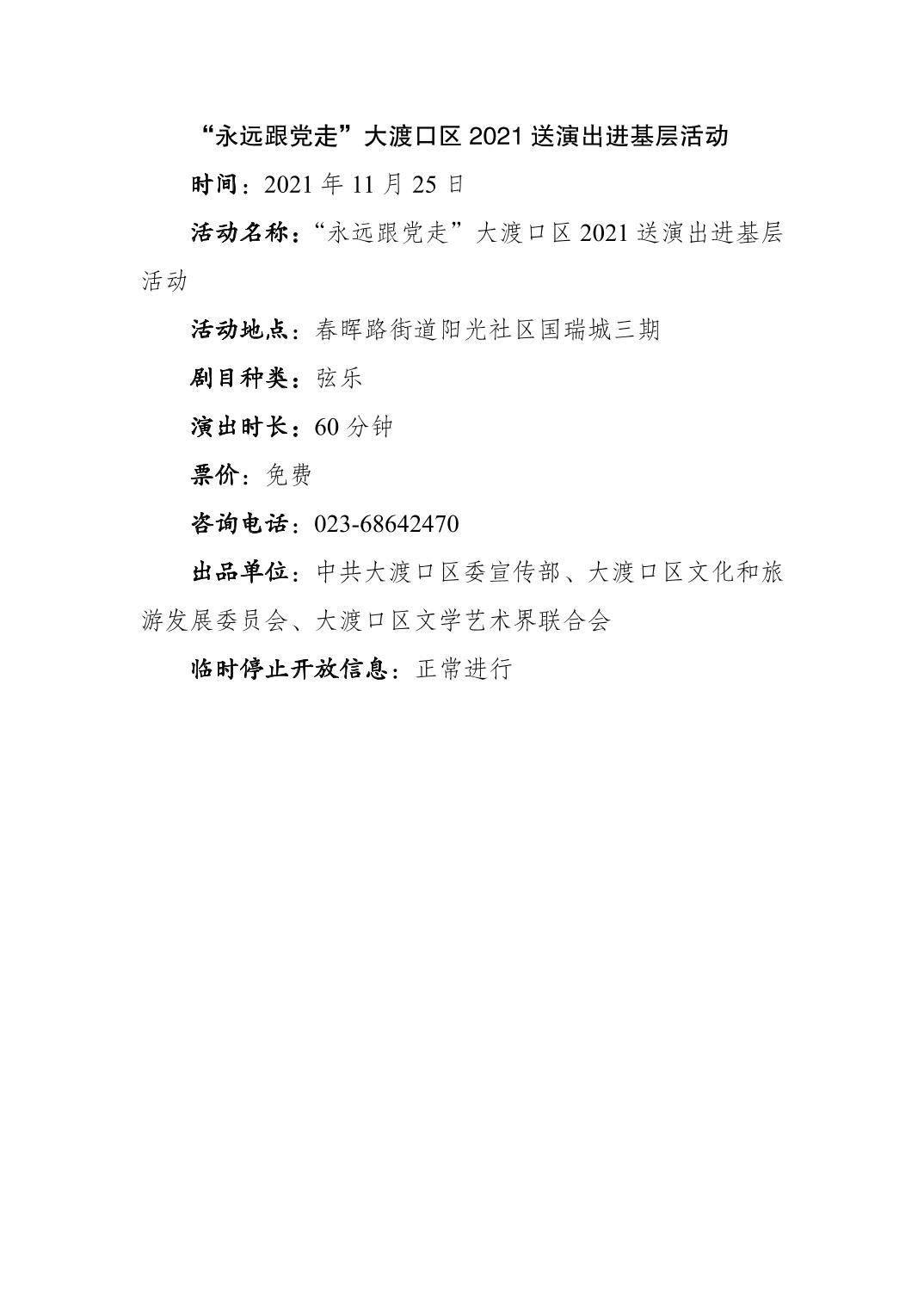 “永远跟党走”大渡口区2021送演出进基层活动

时间：2021年11月25日

活动名称：“永远跟党走”大渡口区2021送演出进基层活动

活动地点：春晖路街道阳光社区国瑞城三期

剧目种类：弦乐

演出时长：60分钟

票价：免费

咨询电话：023-68642470

出品单位：中共大渡口区委宣传部、大渡口区文化和旅游发展委员会、大渡口区文学艺术界联合会

临时停止开放信息：正常进行